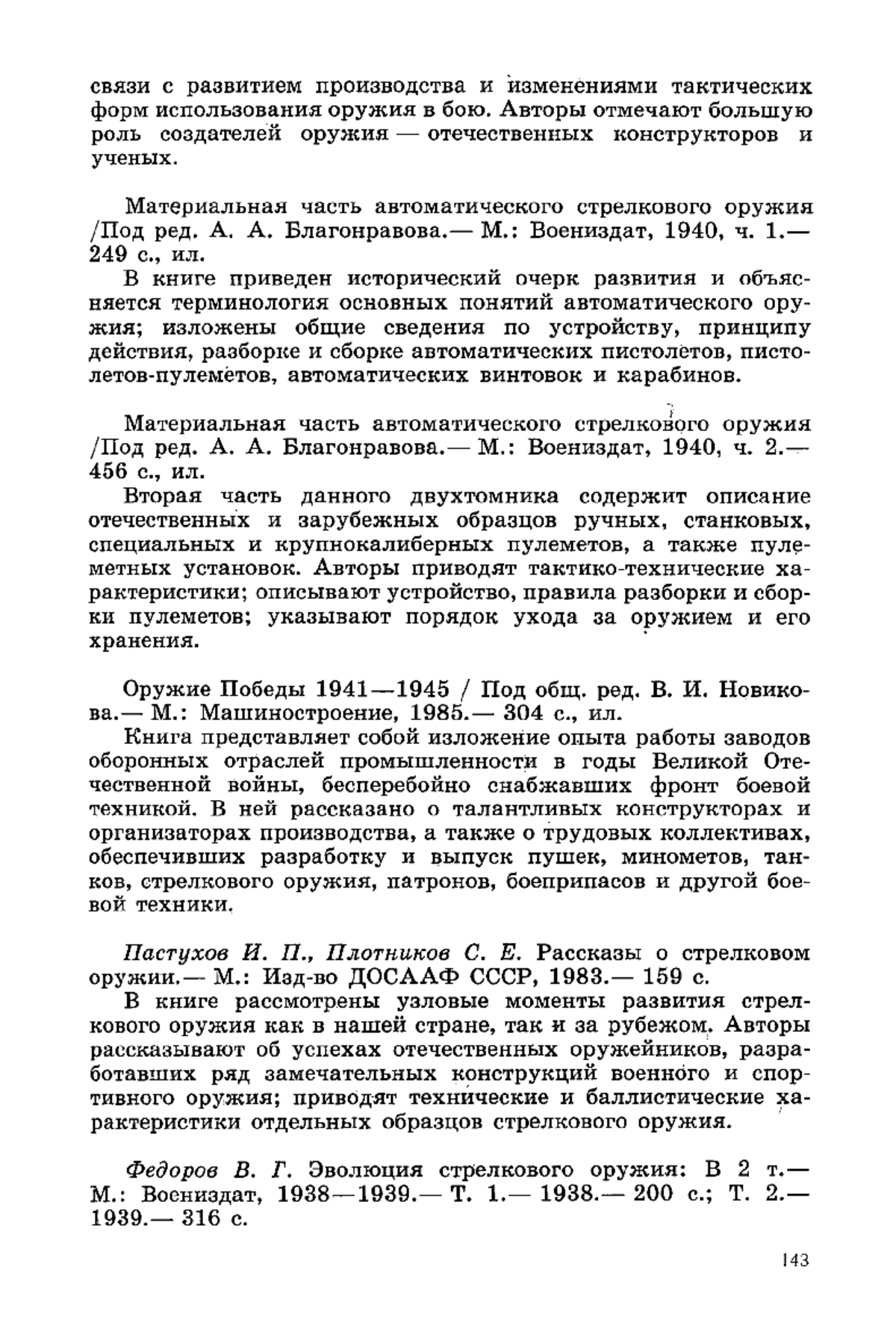 связи с развитием производства и изменениями тактических форм использования оружия в бою. Авторы отмечают большую роль создателей оружия — отечественных конструкторов и ученых.

Материальная часть автоматического стрелкового оружия /Под ред. А. А. Благонравова.— М.: Воениздат, 1940, ч. 1.— 249 с., ил.

В книге приведен исторический очерк развития и объясняется терминология основных понятий автоматического оружия; изложены общие сведения по устройству, принципу действия, разборке и сборке автоматических пистолетов, пистолетов-пулеметов, автоматических винтовок и карабинов.

Материальная часть автоматического стрелкового оружия /Под ред. А. А. Благонравова.— М.: Воениздат, 1940, ч. 2.— 456 с., ил.

Вторая часть данного двухтомника содержит описание отечественных и зарубежных образцов ручных, станковых, специальных и крупнокалиберных пулеметов, а также пулеметных установок. Авторы приводят тактико-технические характеристики; описывают устройство, правила разборки и сборки пулеметов; указывают порядок ухода за оружием и его хранения.

Оружие Победы 1941—1945 / Под общ. ред. В. И. Новикова.— М.: Машиностроение, 1985.— 304 с., ил.

Книга представляет собой изложение опыта работы заводов оборонных отраслей промышленности в годы Великой Отечественной войны, бесперебойно снабжавших фронт боевой техникой. В ней рассказано о талантливых конструкторах и организаторах производства, а также о трудовых коллективах, обеспечивших разработку и выпуск пушек, минометов, танков, стрелкового оружия, патронов, боеприпасов и другой боевой техники.

Пастухов И. П., Плотников С. Е. Рассказы о стрелковом оружии.— М.: Изд-во ДОСААФ СССР, 1983.— 159 с.

В книге рассмотрены узловые моменты развития стрелкового оружия как в нашей стране, так и за рубежом. Авторы рассказывают об успехах отечественных оружейников, разработавших ряд замечательных конструкций военного и спортивного оружия; приводят технические и баллистические характеристики отдельных образцов стрелкового оружия.

Федоров В. Г. Эволюция стрелкового оружия: В 2 т.— М.: Воениздат, 1938—1939.— Т. 1.— 1938.— 200 с.; Т. 2.— 1939.— 316 с.

143